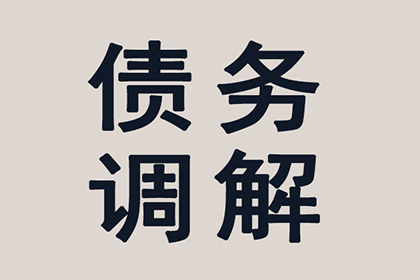 债务
调解